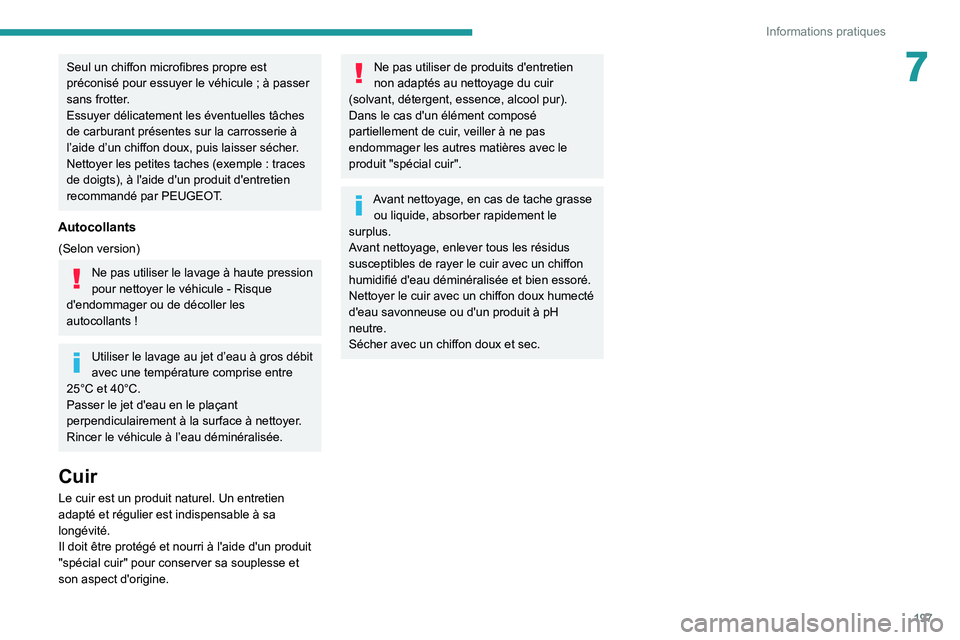 Informations pratiques

7

Seul un chiffon microfibres propre est préconisé pour essuyer le véhicule ; à passer sans frotter.
Essuyer délicatement les éventuelles tâches de carburant présentes sur la carrosserie à l'aide d'un chiffon doux, puis laisser sécher.
Nettoyer les petites taches (exemple : traces de doigts), à l'aide d'un produit d'entretien recommandé par PEUGEOT.

Autocollants

(Selon version)

Ne pas utiliser le lavage à haute pression pour nettoyer le véhicule - Risque d'endommager ou de décoller les autocollants !

Utiliser le lavage au jet d'eau à gros débit avec une température comprise entre 25°C et 40°C.
Passer le jet d'eau en le plaçant perpendiculairement à la surface à nettoyer.
Rincer le véhicule à l'eau déminéralisée.

Cuir

Le cuir est un produit naturel. Un entretien adapté et régulier est indispensable à sa longévité.
Il doit être protégé et nourri à l'aide d'un produit "spécial cuir" pour conserver sa souplesse et son aspect d'origine.

Ne pas utiliser de produits d'entretien non adaptés au nettoyage du cuir (solvant, détergent, essence, alcool pur).
Dans le cas d'un élément composé partiellement de cuir, veiller à ne pas endommager les autres matières avec le produit "spécial cuir".

Avant nettoyage, en cas de tache grasse ou liquide, absorber rapidement le surplus.
Avant nettoyage, enlever tous les résidus susceptibles de rayer le cuir avec un chiffon humidifié d'eau déminéralisée et bien essoré.
Nettoyer le cuir avec un chiffon doux humecté d'eau savonneuse ou d'un produit à pH neutre.
Sécher avec un chiffon doux et sec.

197

carmanualsonline.info